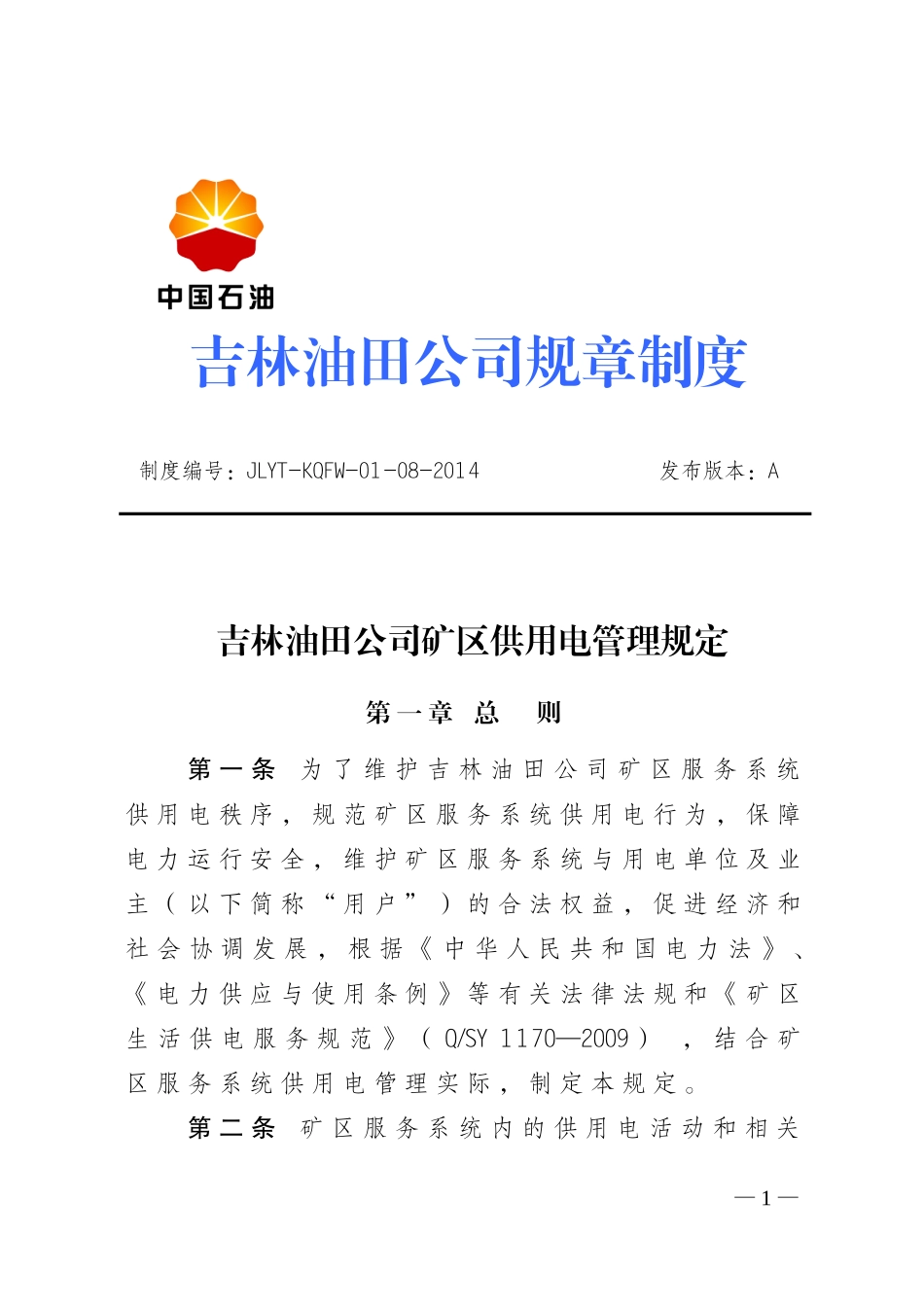 中国石油

吉林油田公司规章制度

制度编号：JLYT-KQFW-01-08-2014 发布版本：A

吉林油田公司矿区供用电管理规定

第一章 总 则

第一条 为了维护吉林油田公司矿区服务系统供用电秩序，规范矿区服务系统供用电行为，保障电力运行安全，维护矿区服务系统与用电单位及业主（以下简称“用户”）的合法权益，促进经济和社会协调发展，根据《中华人民共和国电力法》、《电力供应与使用条例》等有关法律法规和《矿区生活供电服务规范》（Q/SY 1170—2009），结合矿区服务系统供用电管理实际，制定本规定。

第二条 矿区服务系统内的供用电活动和相关

—1—